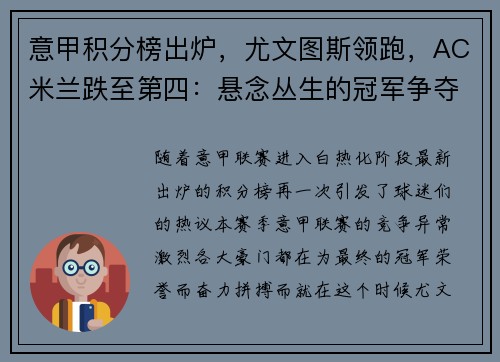 意甲积分榜出炉，尤文图斯领跑，AC米兰跌至第四：悬念丛生的冠军争夺

随着意甲联赛进入白热化阶段最新出炉的积分榜再一次引发了球迷们的热议本赛季意甲联赛的竞争异常激烈各大豪门都在为最终的冠军荣誉而奋力拼搏而就在这个时候尤文